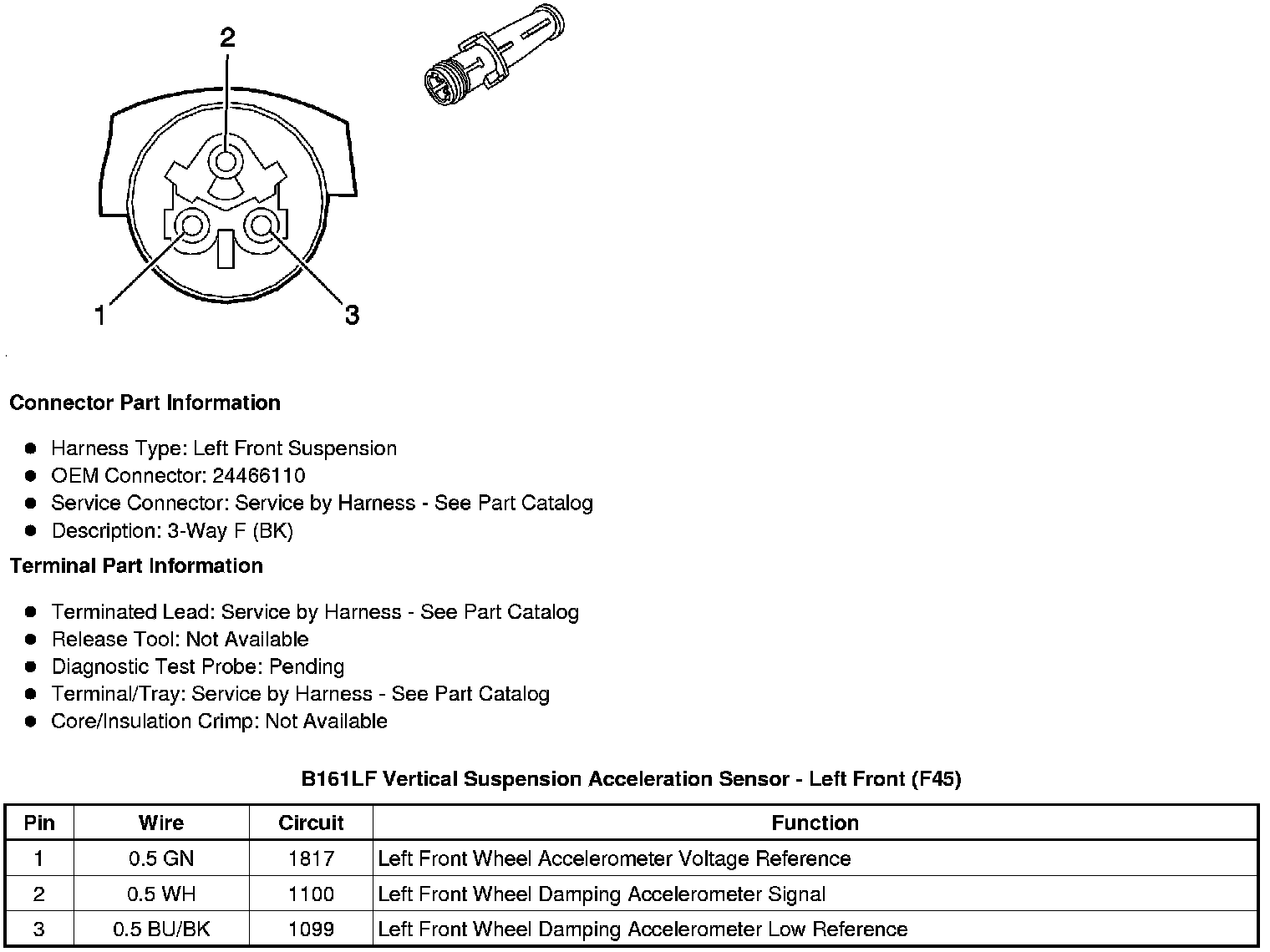 2

1

3

Connector Part Information

- Harness Type: Left Front Suspension
- OEM Connector: 24466110
- Service Connector: Service by Harness - See Part Catalog
- Description: 3-Way F (BK)

Terminal Part Information

- Terminated Lead: Service by Harness - See Part Catalog
- Release Tool: Not Available
- Diagnostic Test Probe: Pending
- Terminal/Tray: Service by Harness - See Part Catalog
- Core/Insulation Crimp: Not Available

B161LF Vertical Suspension Acceleration Sensor - Left Front (F45)

| Pin | Wire | Circuit | Function |
|---|---|---|---|
| 1 | 0.5 GN | 1817 | Left Front Wheel Accelerometer Voltage Reference |
| 2 | 0.5 WH | 1100 | Left Front Wheel Damping Accelerometer Signal |
| 3 | 0.5 BU/BK | 1099 | Left Front Wheel Damping Accelerometer Low Reference |